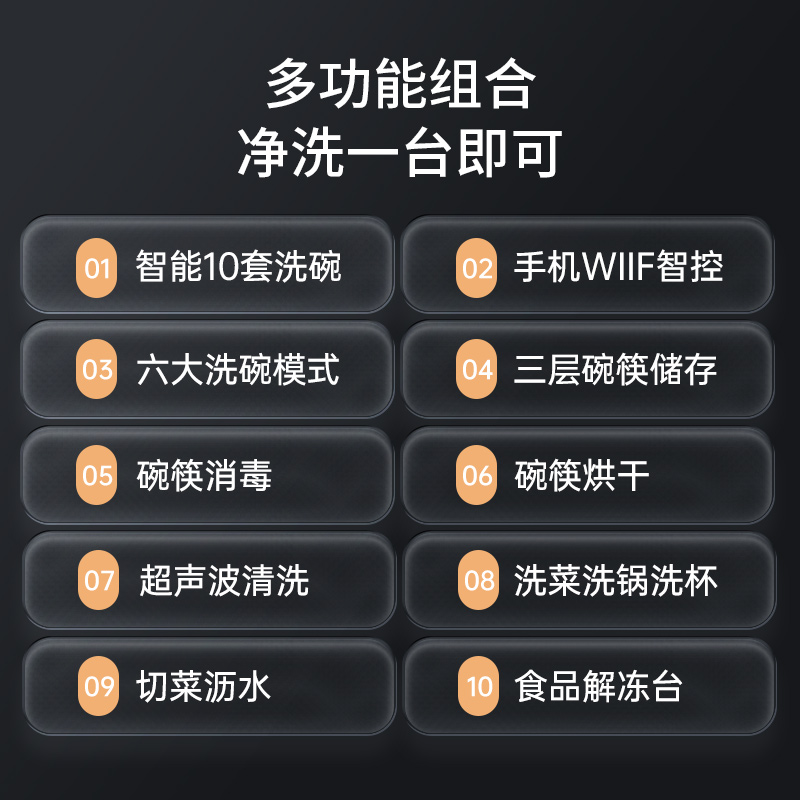 多功能组合
净洗一台即可

01 智能10套洗碗

02 手机WIIF智控

03 六大洗碗模式

04 三层碗筷储存

05 碗筷消毒

06 碗筷烘干

07 超声波清洗

08 洗菜洗锅洗杯

09 切菜沥水

10 食品解冻台